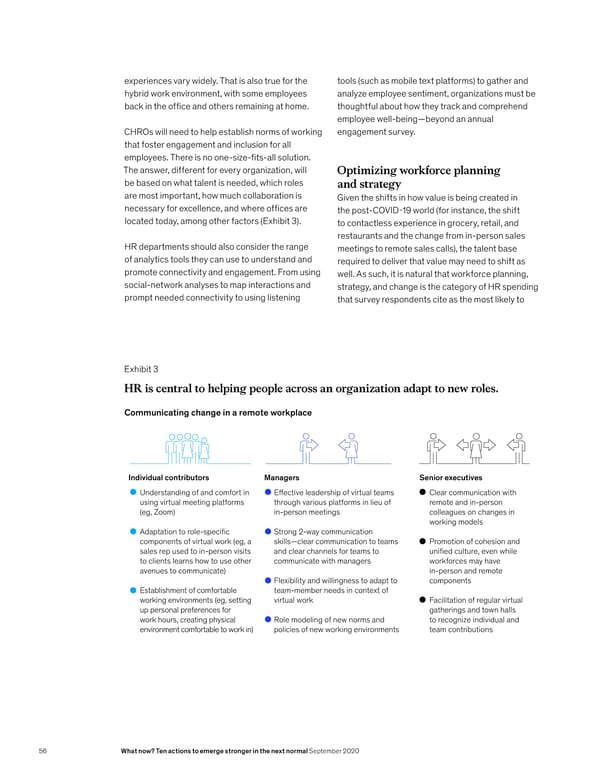 experiences vary widely. That is also true for the hybrid work environment, with some employees back in the office and others remaining at home.

CHROs will need to help establish norms of working that foster engagement and inclusion for all employees. There is no one-size-fits-all solution. The answer, different for every organization, will be based on what talent is needed, which roles are most important, how much collaboration is necessary for excellence, and where offices are located today, among other factors (Exhibit 3).

HR departments should also consider the range of analytics tools they can use to understand and promote connectivity and engagement. From using social-network analyses to map interactions and prompt needed connectivity to using listening tools (such as mobile text platforms) to gather and analyze employee sentiment, organizations must be thoughtful about how they track and comprehend employee well-being—beyond an annual engagement survey.

Optimizing workforce planning and strategy

Given the shifts in how value is being created in the post-COVID-19 world (for instance, the shift to contactless experience in grocery, retail, and restaurants and the change from in-person sales meetings to remote sales calls), the talent base required to deliver that value may need to shift as well. As such, it is natural that workforce planning, strategy, and change is the category of HR spending that survey respondents cite as the most likely to

Exhibit 3

HR is central to helping people across an organization adapt to new roles.

Communicating change in a remote workplace

Individual contributors

Understanding of and comfort in using virtual meeting platforms (eg, Zoom)

Adaptation to role-specific components of virtual work (eg, a sales rep used to in-person visits to clients learns how to use other avenues to communicate)

Establishment of comfortable working environments (eg, setting up personal preferences for work hours, creating physical environment comfortable to work in)

Managers

Effective leadership of virtual teams through various platforms in lieu of in-person meetings

Strong 2-way communication skills—clear communication to teams and clear channels for teams to communicate with managers

Flexibility and willingness to adapt to team-member needs in context of virtual work

Role modeling of new norms and policies of new working environments

Senior executives

Clear communication with remote and in-person colleagues on changes in working models

Promotion of cohesion and unified culture, even while workforces may have in-person and remote components

Facilitation of regular virtual gatherings and town halls to recognize individual and team contributions

56 What now? Ten actions to emerge stronger in the next normal September 2020